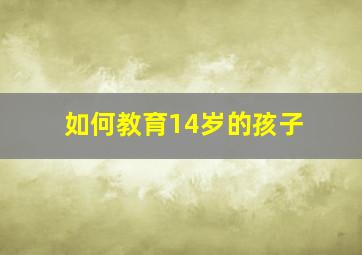 如何教育14岁的孩子